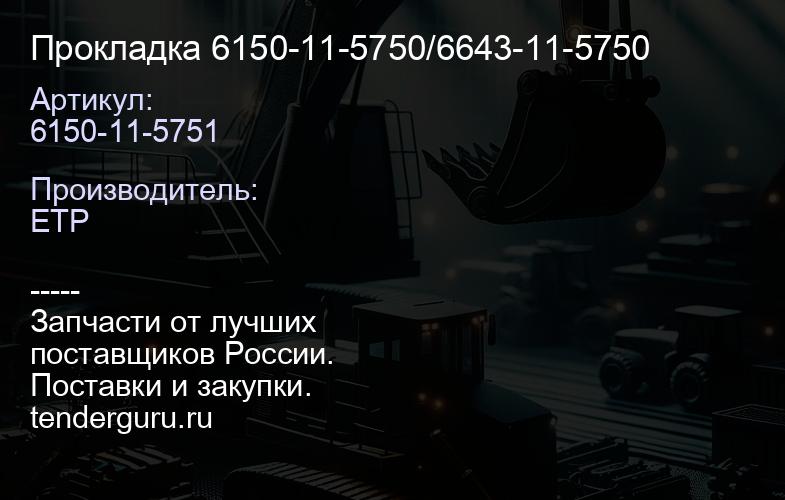 Прокладка 6150-11-5750/6643-11-5750

Артикул:
6150-11-5751

Производитель:
ETP

-----
Запчасти от лучших поставщиков России.
Поставки и закупки.
tenderguru.ru